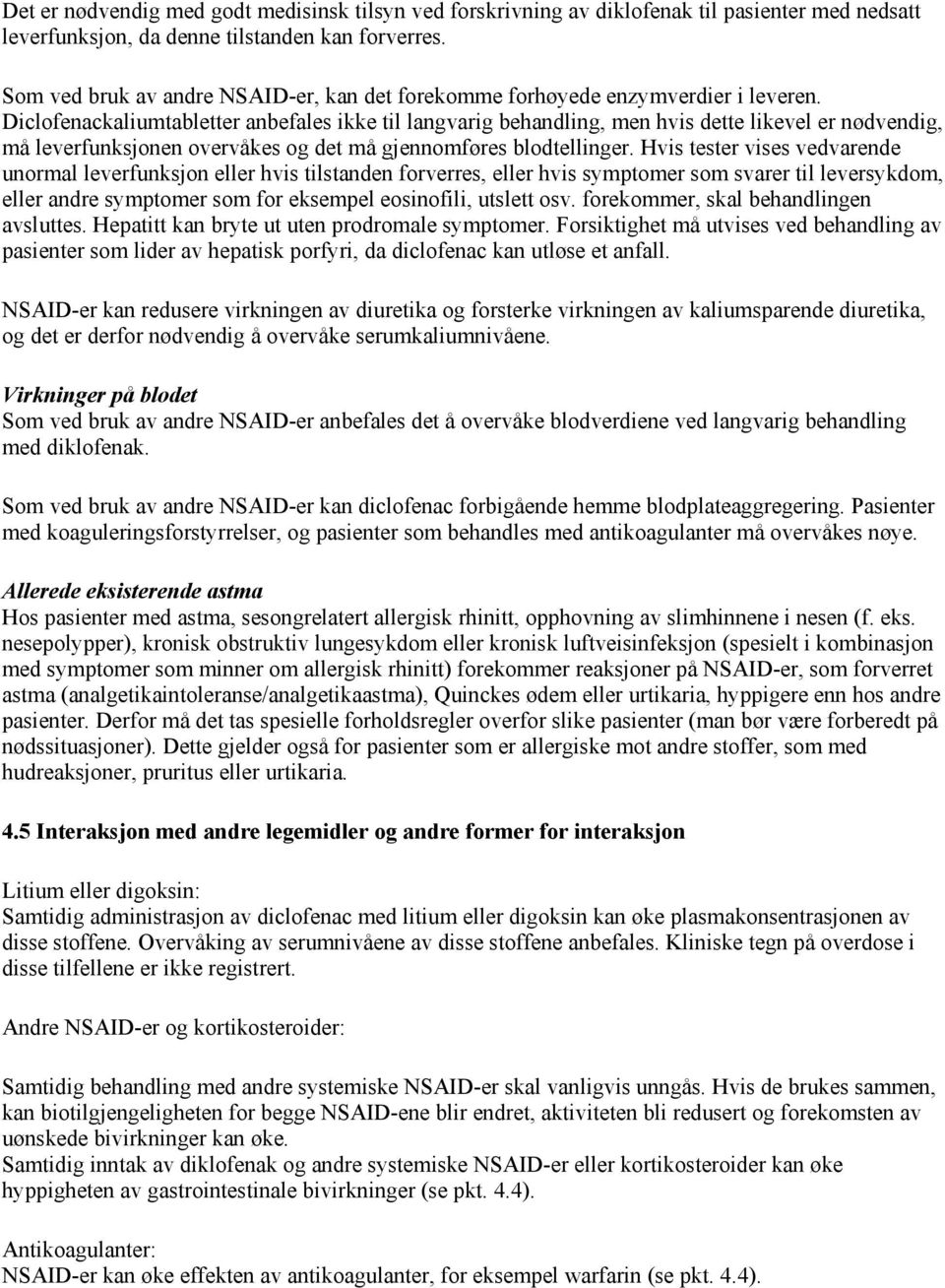 Det er nødvendig med godt medisinsk tilsyn ved forskrivning av diklofenak til pasienter med nedsatt leverfunksjon, da denne tilstanden kan forverres.

Som ved bruk av andre NSAID-er, kan det forekomme forhøyede enzymverdier i leveren. Diclofenackaliumtabletter anbefales ikke til langvarig behandling, men hvis dette likevel er nødvendig, må leverfunksjonen overvåkes og det må gjennomføres blodtellinger. Hvis tester vises vedvarende unormal leverfunksjon eller hvis tilstanden forverres, eller hvis symptomer som svarer til leversykdom, eller andre symptomer som for eksempel eosinofili, utslett osv. forekommer, skal behandlingen avsluttes. Hepatitt kan bryte ut uten prodromale symptomer. Forsiktighet må utvises ved behandling av pasienter som lider av hepatisk porfyri, da diclofenac kan utløse et anfall.

NSAID-er kan redusere virkningen av diuretika og forsterke virkningen av kaliumsparende diuretika, og det er derfor nødvendig å overvåke serumkaliumnivåene.

Virkninger på blodet
Som ved bruk av andre NSAID-er anbefales det å overvåke blodverdiene ved langvarig behandling med diklofenak.

Som ved bruk av andre NSAID-er kan diclofenac forbigående hemme blodplateaggregering. Pasienter med koaguleringsforstyrrelser, og pasienter som behandles med antikoagulanter må overvåkes nøye.

Allerede eksisterende astma
Hos pasienter med astma, sesongrelatert allergisk rhinitt, opphovning av slimhinnene i nesen (f. eks. nesepolypper), kronisk obstruktiv lungesykdom eller kronisk luftveisinfeksjon (spesielt i kombinasjon med symptomer som minner om allergisk rhinitt) forekommer reaksjoner på NSAID-er, som forverret astma (analgetikaintoleranse/analgetikaastma), Quinckes ødem eller urtikaria, hyppigere enn hos andre pasienter. Derfor må det tas spesielle forholdsregler overfor slike pasienter (man bør være forberedt på nødssituasjoner). Dette gjelder også for pasienter som er allergiske mot andre stoffer, som med hudreaksjoner, pruritus eller urtikaria.

4.5 Interaksjon med andre legemidler og andre former for interaksjon

Litium eller digoksin:
Samtidig administrasjon av diclofenac med litium eller digoksin kan øke plasmakonsentrasjonen av disse stoffene. Overvåking av serumnivåene av disse stoffene anbefales. Kliniske tegn på overdose i disse tilfellene er ikke registrert.

Andre NSAID-er og kortikosteroider:

Samtidig behandling med andre systemiske NSAID-er skal vanligvis unngås. Hvis de brukes sammen, kan biotilgjengeligheten for begge NSAID-ene blir endret, aktiviteten bli redusert og forekomsten av uønskede bivirkninger kan øke.
Samtidig inntak av diklofenak og andre systemiske NSAID-er eller kortikosteroider kan øke hyppigheten av gastrointestinale bivirkninger (se pkt. 4.4).

Antikoagulanter:
NSAID-er kan øke effekten av antikoagulanter, for eksempel warfarin (se pkt. 4.4).